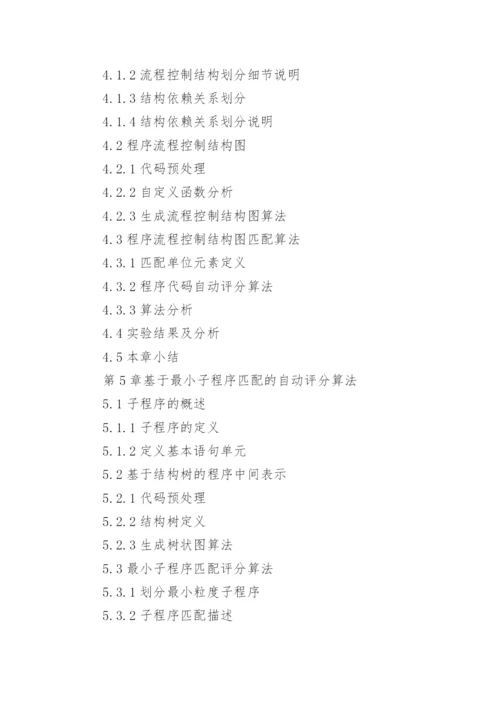 4.1.2 流程控制结构划分细节说明

4.1.3 结构依赖关系划分

4.1.4 结构依赖关系划分说明

4.2 程序流程控制结构图

4.2.1 代码预处理

4.2.2 自定义函数分析

4.2.3 生成流程控制结构图算法

4.3 程序流程控制结构图匹配算法

4.3.1 匹配单位元素定义

4.3.2 程序代码自动评分算法

4.3.3 算法分析

4.4 实验结果及分析

4.5 本章小结

第 5 章基于最小子程序匹配的自动评分算法

5.1 子程序的概述

5.1.1 子程序的定义

5.1.2 定义基本语句单元

5.2 基于结构树的程序中间表示

5.2.1 代码预处理

5.2.2 结构树定义

5.2.3 生成树状图算法

5.3 最小子程序匹配评分算法

5.3.1 划分最小粒度子程序

5.3.2 子程序匹配描述